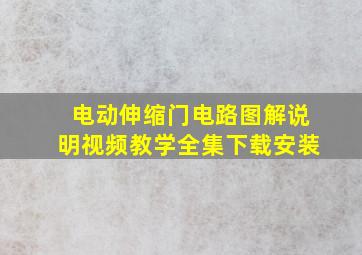 电动伸缩门电路图解说明视频教学全集下载安装